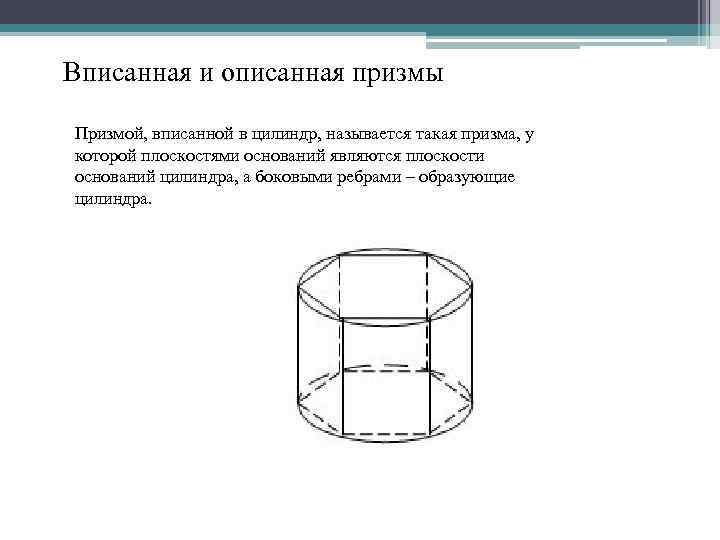 Вписанная и описанная призмы

Призмой, вписанной в цилиндр, называется такая призма, у которой плоскостями оснований являются плоскости оснований цилиндра, а боковыми ребрами – образующие цилиндра.